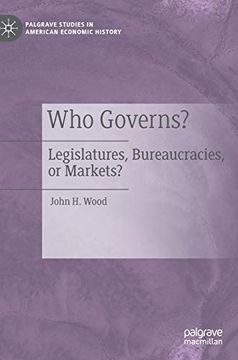 PALGRAVE STUDIES IN AMERICAN ECONOMIC HISTORY

Who Governs?

Legislatures, Bureaucracies, or Markets?

John H. Wood

palgrave macmillan